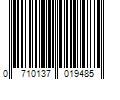 0 710137 019485